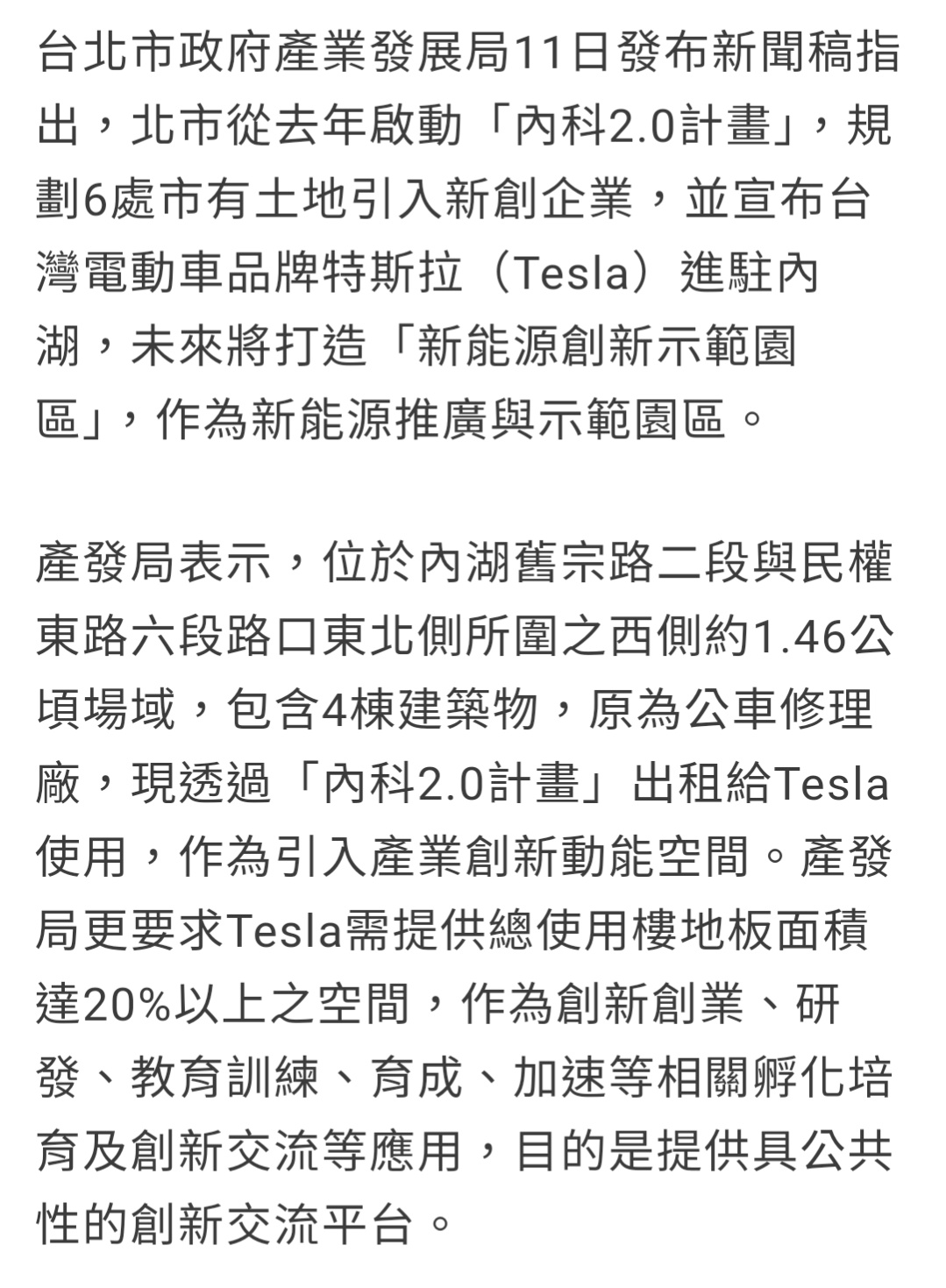 台北市政府產業發展局11日發布新聞稿指出，北市從去年啟動「內科2.0計畫」，規劃6處市有土地引入新創企業，並宣布台灣電動車品牌特斯拉（Tesla）進駐內湖，未來將打造「新能源創新示範園區」，作為新能源推廣與示範園區。

產發局表示，位於內湖舊宗路二段與民權東路六段路口東北側所圍之西側約1.46公頃場域，包含4棟建築物，原為公車修理廠，現透過「內科2.0計畫」出租給Tesla使用，作為引入產業創新動能空間。產發局更要求Tesla需提供總使用樓地板面積達20%以上之空間，作為創新創業、研發、教育訓練、育成、加速等相關孵化培育及創新交流等應用，目的是提供具公共性的創新交流平台。